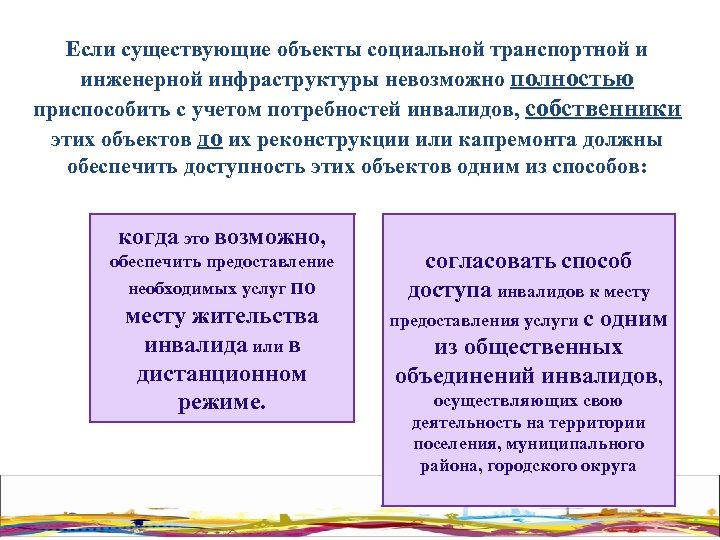 Если существующие объекты социальной транспортной и инженерной инфраструктуры невозможно полностью приспособить с учетом потребностей инвалидов, собственники этих объектов до их реконструкции или капремонта должны обеспечить доступность этих объектов одним из способов:

когда это возможно, обеспечить предоставление необходимых услуг по месту жительства инвалида или в дистанционном режиме.

согласовать способ доступа инвалидов к месту предоставления услуги с одним из общественных объединений инвалидов, осуществляющих свою деятельность на территории поселения, муниципального района, городского округа